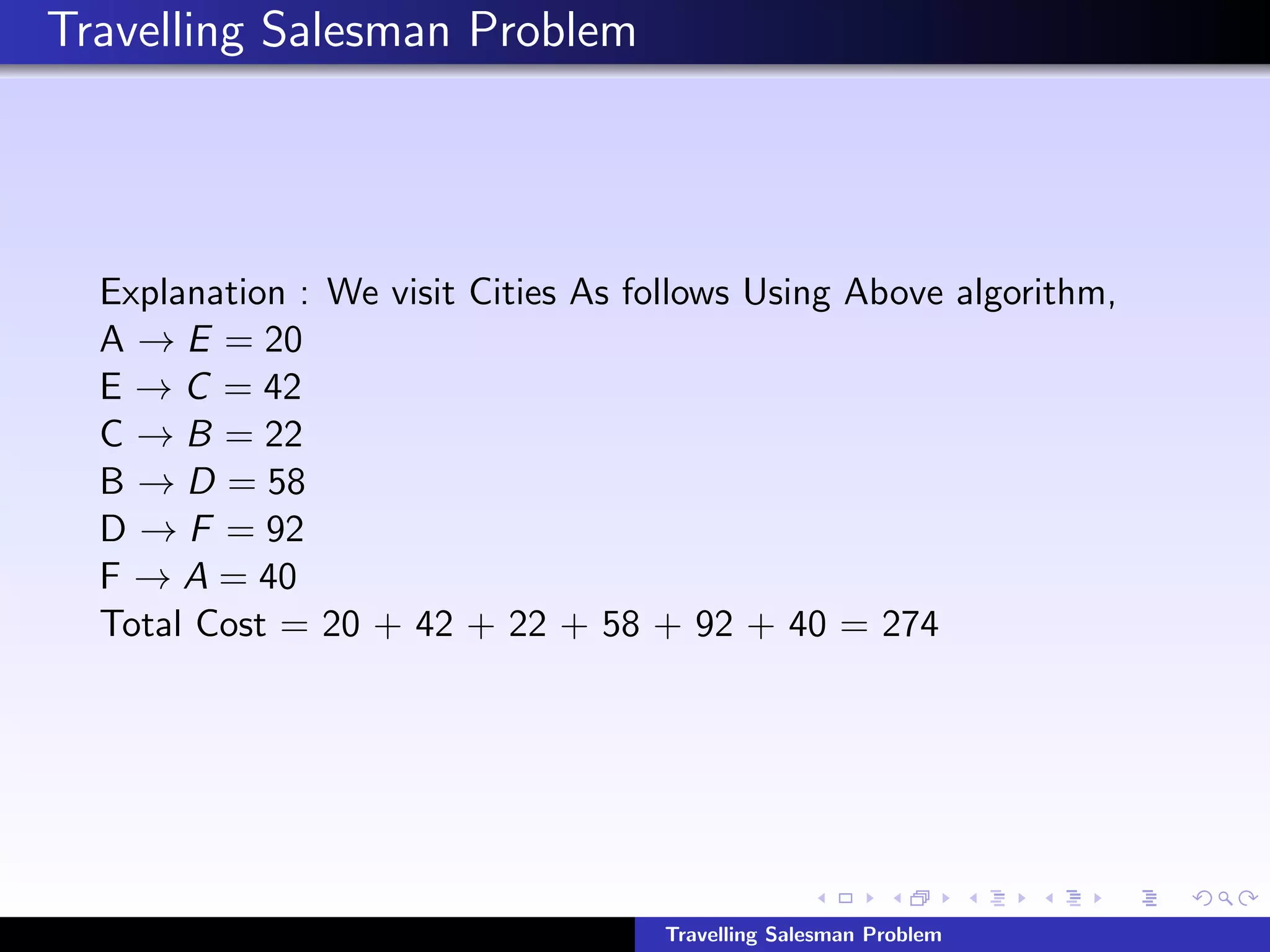 Travelling Salesman Problem

Explanation : We visit Cities As follows Using Above algorithm,
A $\rightarrow E = 20$
E $\rightarrow C = 42$
C $\rightarrow B = 22$
B $\rightarrow D = 58$
D $\rightarrow F = 92$
F $\rightarrow A = 40$
Total Cost $= 20 + 42 + 22 + 58 + 92 + 40 = 274$

Travelling Salesman Problem